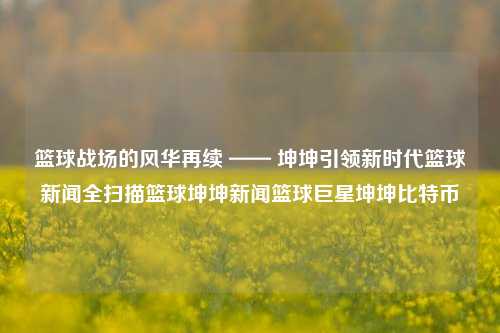 篮球战场的风华再续 —— 坤坤引领新时代篮球新闻全扫描篮球坤坤新闻篮球巨星坤坤比特币